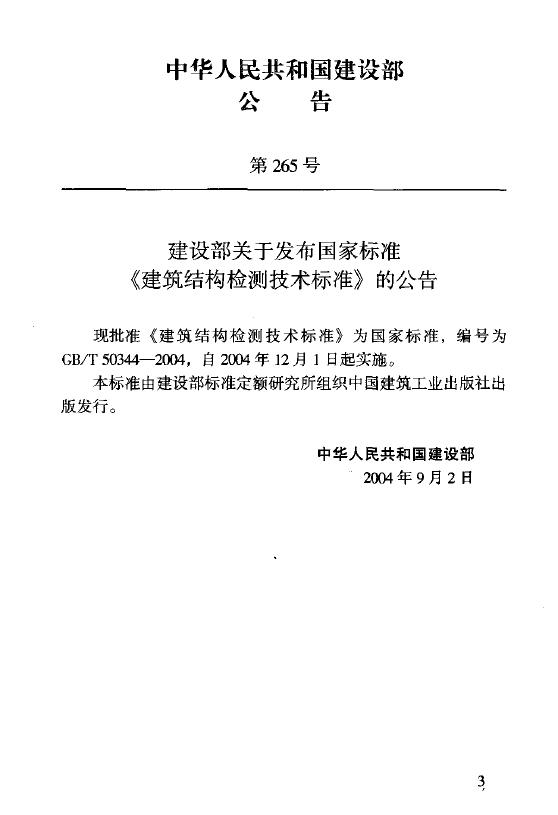 中华人民共和国建设部
公　告

第 265 号

建设部关于发布国家标准
《建筑结构检测技术标准》的公告

现批准《建筑结构检测技术标准》为国家标准，编号为 GB/T 50344—2004，自 2004 年 12 月 1 日起实施。

本标准由建设部标准定额研究所组织中国建筑工业出版社出版发行。

中华人民共和国建设部
2004 年 9 月 2 日

3